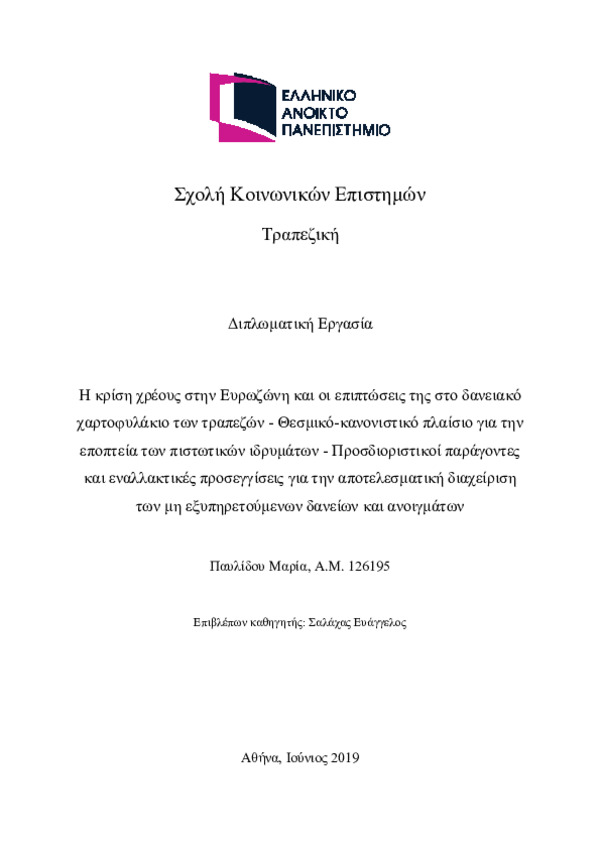 ΕΛΛΗΝΙΚΟ
ΑΝΟΙΚΤΟ
ΠΑΝΕΠΙΣΤΗΜΙΟ

Σχολή Κοινωνικών Επιστημών

Τραπεζική

Διπλωματική Εργασία

Η κρίση χρέους στην Ευρωζώνη και οι επιπτώσεις της στο δανειακό χαρτοφυλάκιο των τραπεζών - Θεσμικό-κανονιστικό πλαίσιο για την εποπτεία των πιστωτικών ιδρυμάτων - Προσδιοριστικοί παράγοντες και εναλλακτικές προσεγγίσεις για την αποτελεσματική διαχείριση των μη εξυπηρετούμενων δανείων και ανοιγμάτων

Παυλίδου Μαρία, Α.Μ. 126195

Επιβλέπων καθηγητής: Σαλάχας Ευάγγελος

Αθήνα, Ιούνιος 2019